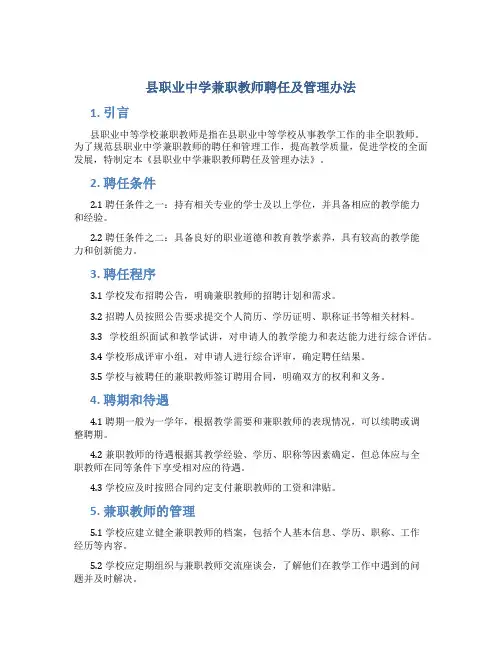 县职业中学兼职教师聘任及管理办法

1. 引言

县职业中等学校兼职教师是指在县职业中等学校从事教学工作的非全职教师。为了规范县职业中学兼职教师的聘任和管理工作，提高教学质量，促进学校的全面发展，特制定本《县职业中学兼职教师聘任及管理办法》。

2. 聘任条件

2.1 聘任条件之一：持有相关专业的学士及以上学位，并具备相应的教学能力和经验。

2.2 聘任条件之二：具备良好的职业道德和教育教学素养，具有较高的教学能力和创新能力。

3. 聘任程序

3.1 学校发布招聘公告，明确兼职教师的招聘计划和需求。

3.2 招聘人员按照公告要求提交个人简历、学历证明、职称证书等相关材料。

3.3 学校组织面试和教学试讲，对申请人的教学能力和表达能力进行综合评估。

3.4 学校形成评审小组，对申请人进行综合评审，确定聘任结果。

3.5 学校与被聘任的兼职教师签订聘用合同，明确双方的权利和义务。

4. 聘期和待遇

4.1 聘期一般为一学年，根据教学需要和兼职教师的表现情况，可以续聘或调整聘期。

4.2 兼职教师的待遇根据其教学经验、学历、职称等因素确定，但总体应与全职教师在同等条件下享受相对应的待遇。

4.3 学校应及时按照合同约定支付兼职教师的工资和津贴。

5. 兼职教师的管理

5.1 学校应建立健全兼职教师的档案，包括个人基本信息、学历、职称、工作经历等内容。

5.2 学校应定期组织与兼职教师交流座谈会，了解他们在教学工作中遇到的问题并及时解决。